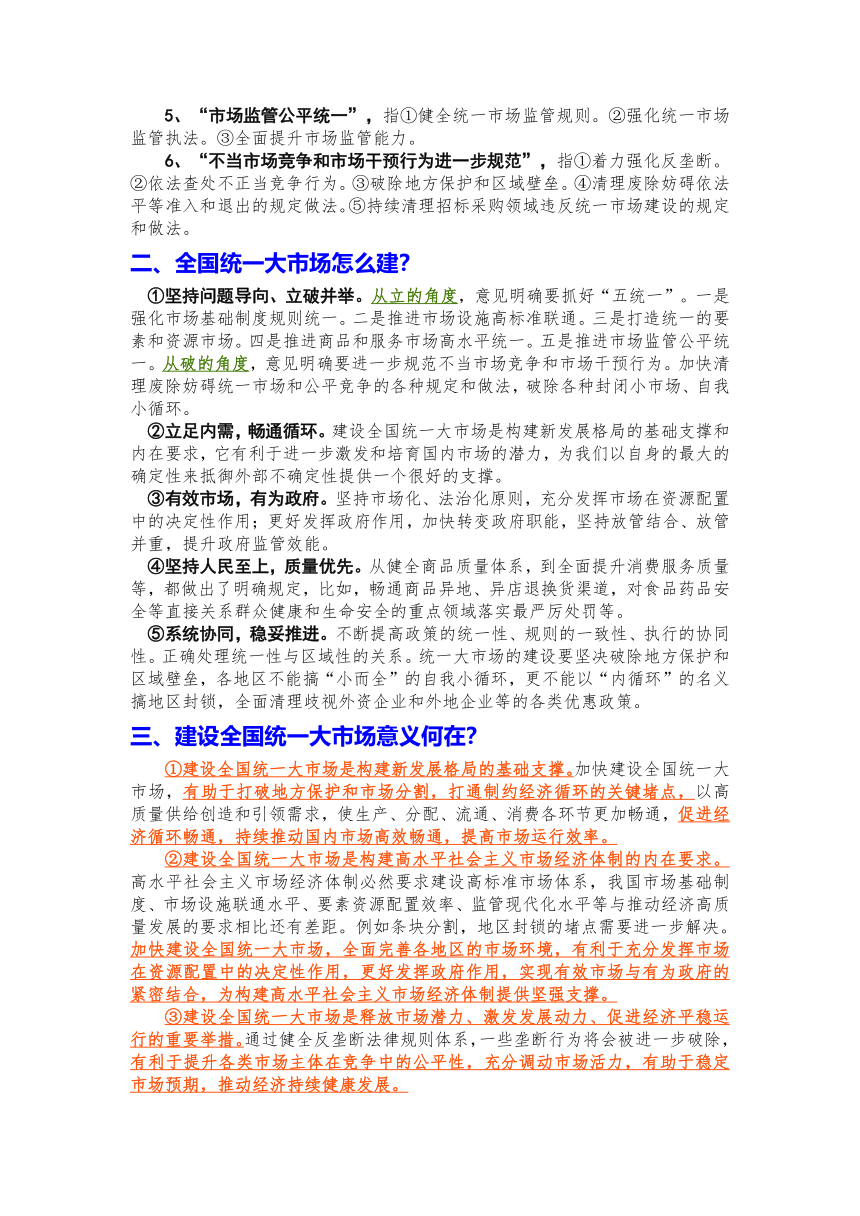 5、“市场监管公平统一”，指①健全统一市场监管规则。②强化统一市场监管执法。③全面提升市场监管能力。

6、“不当市场竞争和市场干预行为进一步规范”，指①着力强化反垄断。②依法查处不正当竞争行为。③破除地方保护和区域壁垒。④清理废除妨碍依法平等准入和退出的规定做法。⑤持续清理招标采购领域违反统一市场建设的规定和做法。

二、全国统一大市场怎么建?

①坚持问题导向、立破并举。从立的角度，意见明确要抓好“五统一”。一是强化市场基础制度规则统一。二是推进市场设施高标准联通。三是打造统一的要素和资源市场。四是推进商品和服务市场高水平统一。五是推进市场监管公平统一。从破的角度，意见明确要进一步规范不当市场竞争和市场干预行为。加快清理废除妨碍统一市场和公平竞争的各种规定和做法，破除各种封闭小市场、自我小循环。

②立足内需，畅通循环。建设全国统一大市场是构建新发展格局的基础支撑和内在要求，它有利于进一步激发和培育国内市场的潜力，为我们以自身的最大的确定性来抵御外部不确定性提供一个很好的支撑。

③有效市场，有为政府。坚持市场化、法治化原则，充分发挥市场在资源配置中的决定性作用；更好发挥政府作用，加快转变政府职能，坚持放管结合、放管并重，提升政府监管效能。

④坚持人民至上，质量优先。从健全商品质量体系，到全面提升消费服务质量等，都做出了明确规定，比如，畅通商品异地、异店退换货渠道，对食品药品安全等直接关系群众健康和生命安全的重点领域落实最严厉处罚等。

⑤系统协同，稳妥推进。不断提高政策的统一性、规则的一致性、执行的协同性。正确处理统一性与区域性的关系。统一大市场的建设要坚决破除地方保护和区域壁垒，各地区不能搞“小而全”的自我小循环，更不能以“内循环”的名义搞地区封锁，全面清理歧视外资企业和外地企业等的各类优惠政策。

三、建设全国统一大市场意义何在?

①建设全国统一大市场是构建新发展格局的基础支撑。加快建设全国统一大市场，有助于打破地方保护和市场分割，打通制约经济循环的关键堵点，以高质量供给创造和引领需求，使生产、分配、流通、消费各环节更加畅通，促进经济循环畅通，持续推动国内市场高效畅通，提高市场运行效率。

②建设全国统一大市场是构建高水平社会主义市场经济体制的内在要求。高水平社会主义市场经济体制必然要求建设高标准市场体系，我国市场基础制度、市场设施联通水平、要素资源配置效率、监管现代化水平等与推动经济高质量发展的要求相比还有差距。例如条块分割，地区封锁的堵点需要进一步解决。加快建设全国统一大市场，全面完善各地区的市场环境，有利于充分发挥市场在资源配置中的决定性作用，更好发挥政府作用，实现有效市场与有为政府的紧密结合，为构建高水平社会主义市场经济体制提供坚强支撑。

③建设全国统一大市场是释放市场潜力、激发发展动力、促进经济平稳运行的重要举措。通过健全反垄断法律规则体系，一些垄断行为将会被进一步破除，有利于提升各类市场主体在竞争中的公平性，充分调动市场活力，有助于稳定市场预期，推动经济持续健康发展。